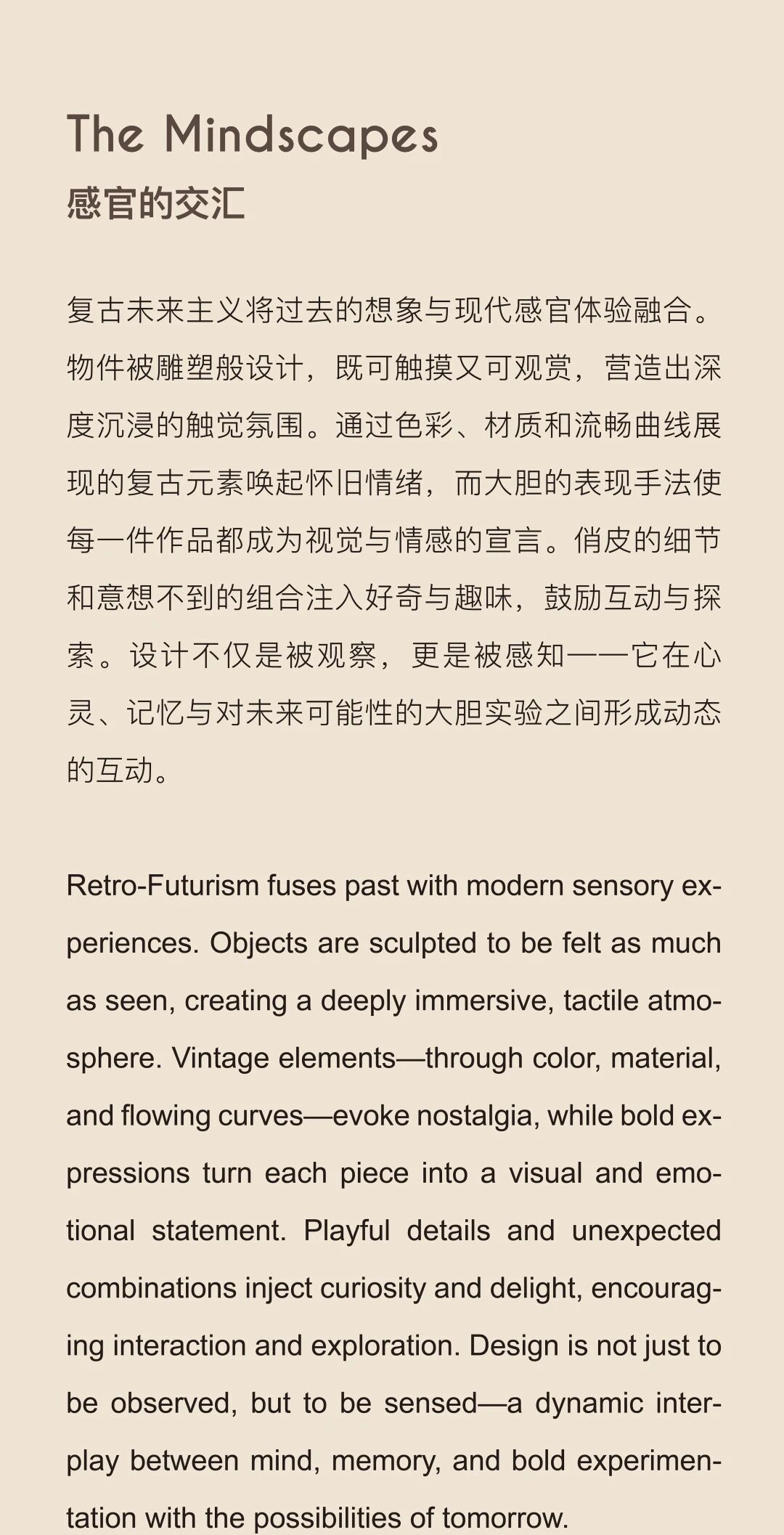 The Mindscapes
感官的交汇

复古未来主义将过去的想象与现代感官体验融合。物件被雕塑般设计，既可触摸又可观赏，营造出深度沉浸的触觉氛围。通过色彩、材质和流畅曲线展现的复古元素唤起怀旧情绪，而大胆的表现手法使每一件作品都成为视觉与情感的宣言。俏皮的细节和意想不到的组合注入好奇与趣味，鼓励互动与探索。设计不仅是被观察，更是被感知——它在心灵、记忆与对未来可能性的大胆实验之间形成动态的互动。

Retro-Futurism fuses past with modern sensory experiences. Objects are sculpted to be felt as much as seen, creating a deeply immersive, tactile atmosphere. Vintage elements—through color, material, and flowing curves—evoke nostalgia, while bold expressions turn each piece into a visual and emotional statement. Playful details and unexpected combinations inject curiosity and delight, encouraging interaction and exploration. Design is not just to be observed, but to be sensed—a dynamic interplay between mind, memory, and bold experimentation with the possibilities of tomorrow.